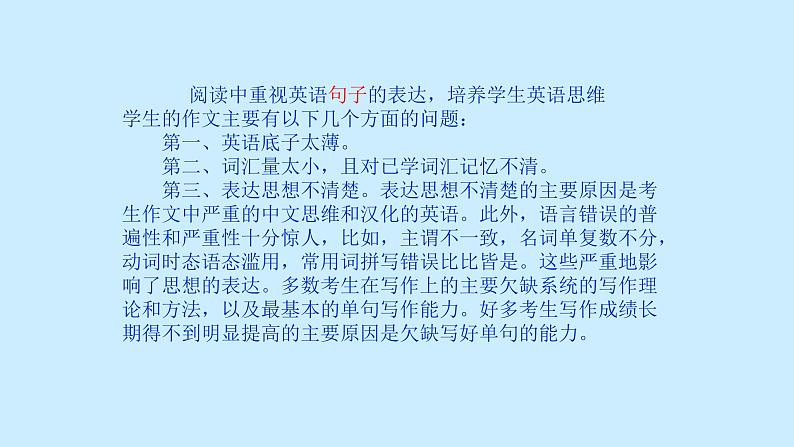 阅读中重视英语句子的表达，培养学生英语思维

学生的作文主要有以下几个方面的问题：

第一、英语底子太薄。

第二、词汇量太小，且对已学词汇记忆不清。

第三、表达思想不清楚。表达思想不清楚的主要原因是考生作文中严重的中文思维和汉化的英语。此外，语言错误的普遍性和严重性十分惊人，比如，主谓不一致，名词单复数不分，动词时态语态滥用，常用词拼写错误比比皆是。这些严重地影响了思想的表达。多数考生在写作上的主要欠缺系统的写作理论和方法，以及最基本的单句写作能力。好多考生写作成绩长期得不到明显提高的主要原因是欠缺写好单句的能力。